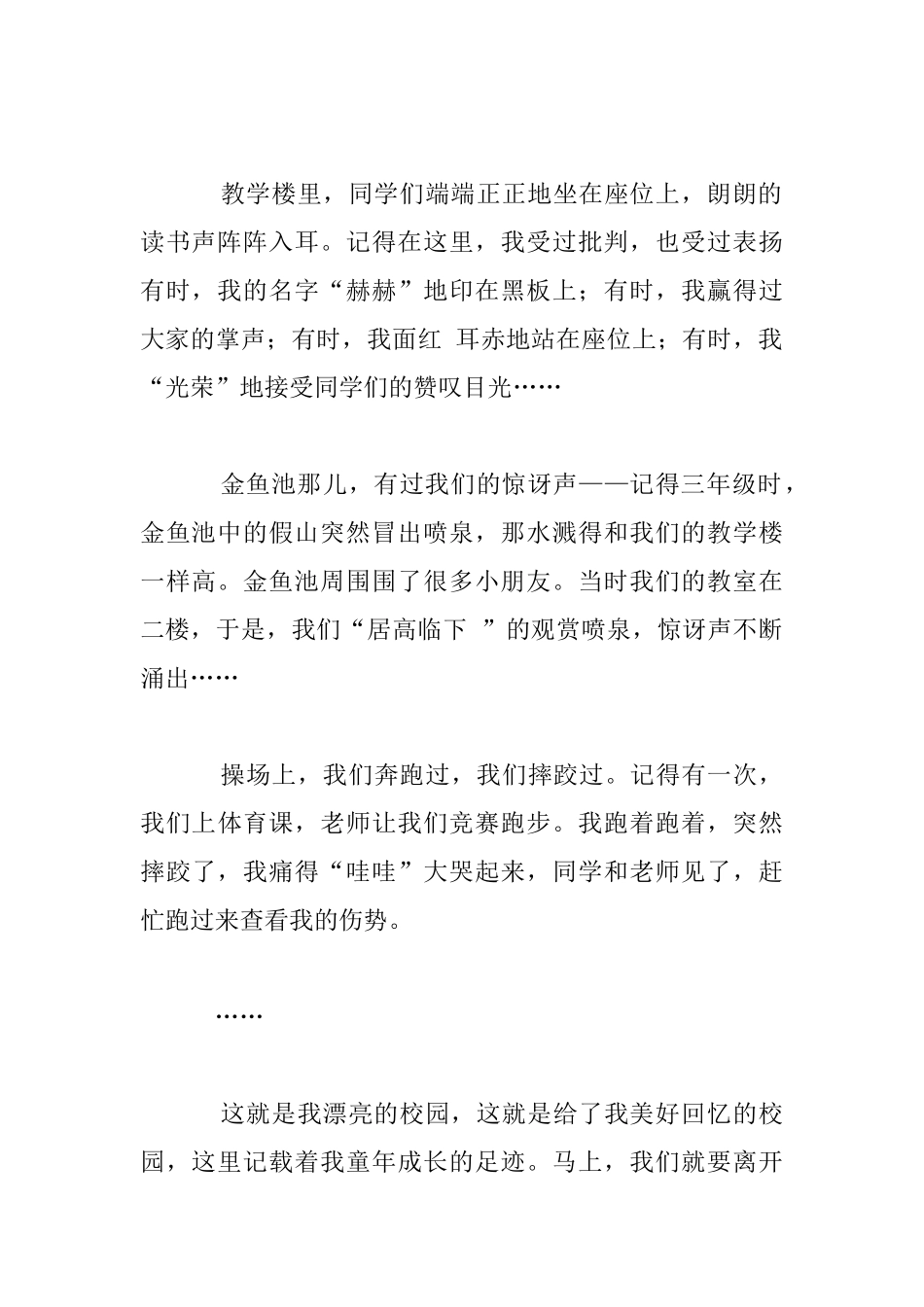 教学楼里，同学们端端正正地坐在座位上，朗朗的读书声阵阵入耳。记得在这里，我受过批判，也受过表扬有时，我的名字“赫赫”地印在黑板上；有时，我赢得过大家的掌声；有时，我面红 耳赤地站在座位上；有时，我“光荣”地接受同学们的赞叹目光……

金鱼池那儿，有过我们的惊讶声——记得三年级时，金鱼池中的假山突然冒出喷泉，那水溅得和我们的教学楼一样高。金鱼池周围围了很多小朋友。当时我们的教室在二楼，于是，我们“居高临下 ”的观赏喷泉，惊讶声不断涌出……

操场上，我们奔跑过，我们摔跤过。记得有一次，我们上体育课，老师让我们竞赛跑步。我跑着跑着，突然摔跤了，我痛得“哇哇”大哭起来，同学和老师见了，赶忙跑过来查看我的伤势。

……

这就是我漂亮的校园，这就是给了我美好回忆的校园，这里记载着我童年成长的足迹。马上，我们就要离开